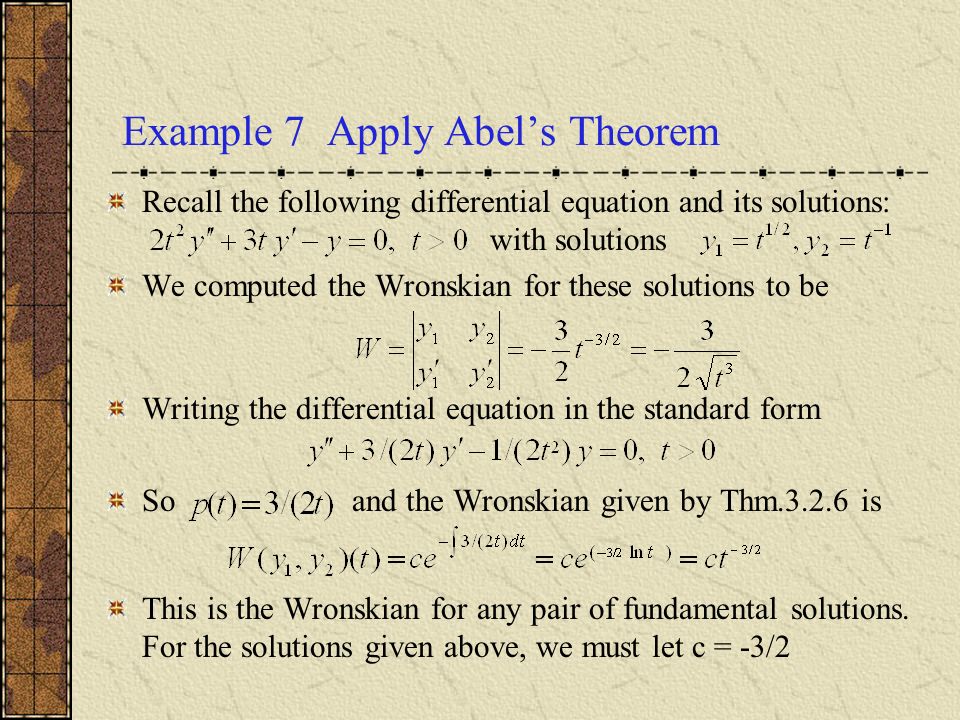 Example 7 Apply Abel's Theorem

Recall the following differential equation and its solutions: $2t^2 y'' + 3t\,y' - y = 0,\ t > 0$ with solutions $y_1 = t^{1/2}, y_2 = t^{-1}$

We computed the Wronskian for these solutions to be

$W = \begin{vmatrix} y_1 & y_2 \\ y_1' & y_2' \end{vmatrix} = -\frac{3}{2}t^{-3/2} = -\frac{3}{2\sqrt{t^3}}$

Writing the differential equation in the standard form

$y'' + 3/(2t)\,y' - 1/(2t^2)\,y = 0,\ t > 0$

So $p(t) = 3/(2t)$ and the Wronskian given by Thm.3.2.6 is

$W(y_1, y_2)(t) = ce^{-\int 3/(2t)dt} = ce^{(-3/2\ \ln t\ )} = ct^{-3/2}$

This is the Wronskian for any pair of fundamental solutions. For the solutions given above, we must let c = -3/2